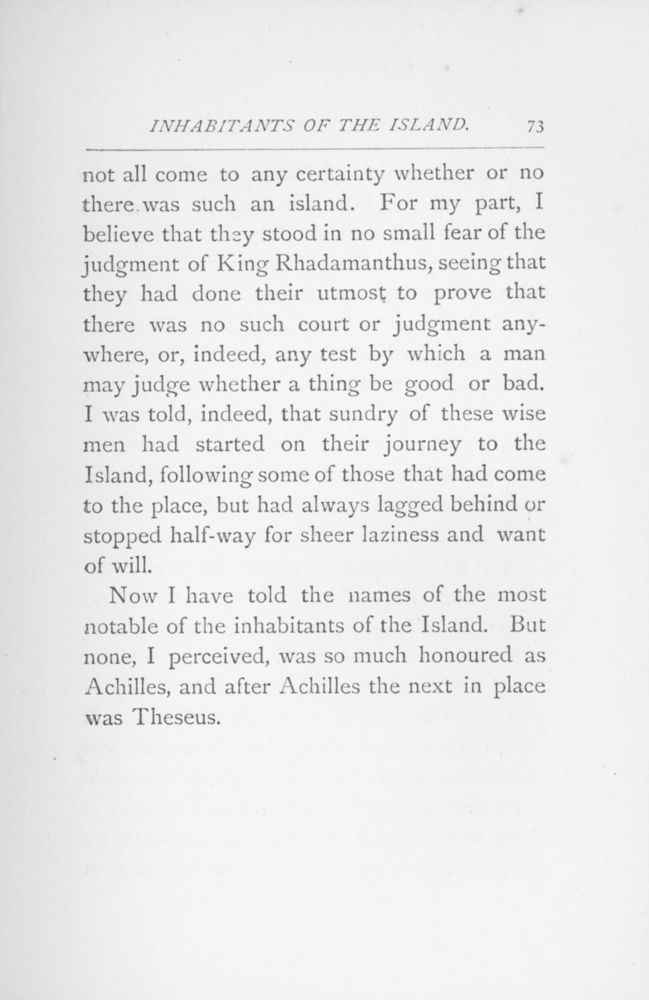 INHABITANTS OF THE ISLAND. 73

not all come to any certainty whether or no there was such an island. For my part, I believe that they stood in no small fear of the judgment of King Rhadamanthus, seeing that they had done their utmost to prove that there was no such court or judgment anywhere, or, indeed, any test by which a man may judge whether a thing be good or bad. I was told, indeed, that sundry of these wise men had started on their journey to the Island, following some of those that had come to the place, but had always lagged behind or stopped half-way for sheer laziness and want of will.

Now I have told the names of the most notable of the inhabitants of the Island. But none, I perceived, was so much honoured as Achilles, and after Achilles the next in place was Theseus.